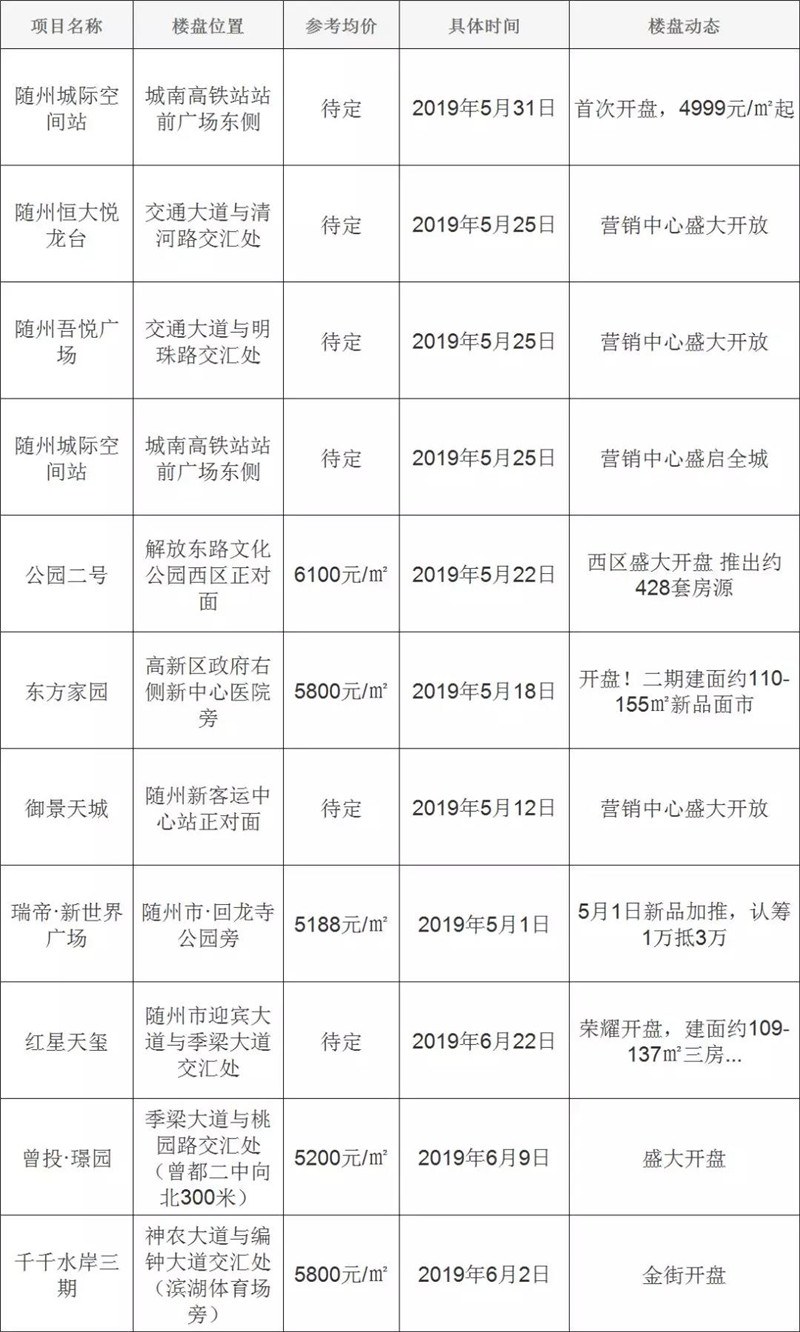 | 项目名称 | 楼盘位置 | 参考均价 | 具体时间 | 楼盘动态 |
|---|---|---|---|---|
| 随州城际空间站 | 城南高铁站站前广场东侧 | 待定 | 2019年5月31日 | 首次开盘，4999元/㎡起 |
| 随州恒大悦龙台 | 交通大道与清河路交汇处 | 待定 | 2019年5月25日 | 营销中心盛大开放 |
| 随州吾悦广场 | 交通大道与明珠路交汇处 | 待定 | 2019年5月25日 | 营销中心盛大开放 |
| 随州城际空间站 | 城南高铁站站前广场东侧 | 待定 | 2019年5月25日 | 营销中心盛启全城 |
| 公园二号 | 解放东路文化公园西区正对面 | 6100元/㎡ | 2019年5月22日 | 西区盛大开盘 推出约428套房源 |
| 东方家园 | 高新区政府右侧新中心医院旁 | 5800元/㎡ | 2019年5月18日 | 开盘！二期建面约110-155㎡新品面市 |
| 御景天城 | 随州新客运中心站正对面 | 待定 | 2019年5月12日 | 营销中心盛大开放 |
| 瑞帝·新世界广场 | 随州市·回龙寺公园旁 | 5188元/㎡ | 2019年5月1日 | 5月1日新品加推，认筹1万抵3万 |
| 红星天玺 | 随州市迎宾大道与季梁大道交汇处 | 待定 | 2019年6月22日 | 荣耀开盘，建面约109-137㎡三房... |
| 曾投·璟园 | 季梁大道与桃园路交汇处（曾都二中向北300米） | 5200元/㎡ | 2019年6月9日 | 盛大开盘 |
| 千千水岸三期 | 神农大道与编钟大道交汇处（滨湖体育场旁） | 5800元/㎡ | 2019年6月2日 | 金街开盘 |